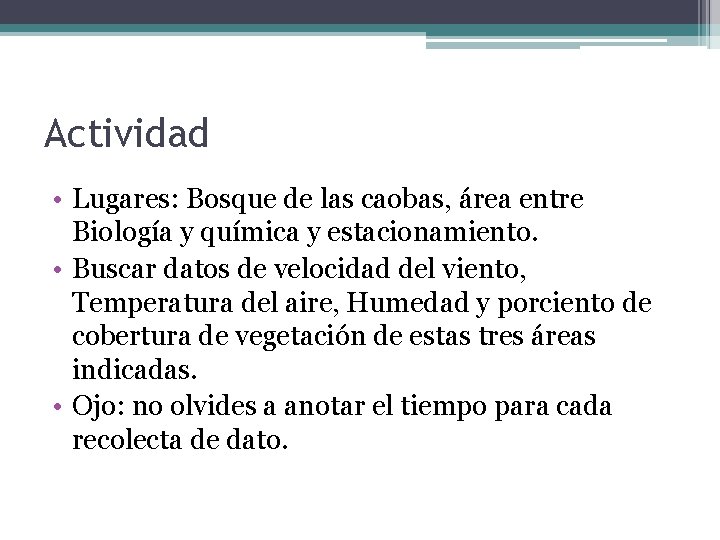 Actividad

• Lugares: Bosque de las caobas, área entre Biología y química y estacionamiento.
• Buscar datos de velocidad del viento, Temperatura del aire, Humedad y porciento de cobertura de vegetación de estas tres áreas indicadas.
• Ojo: no olvides a anotar el tiempo para cada recolecta de dato.